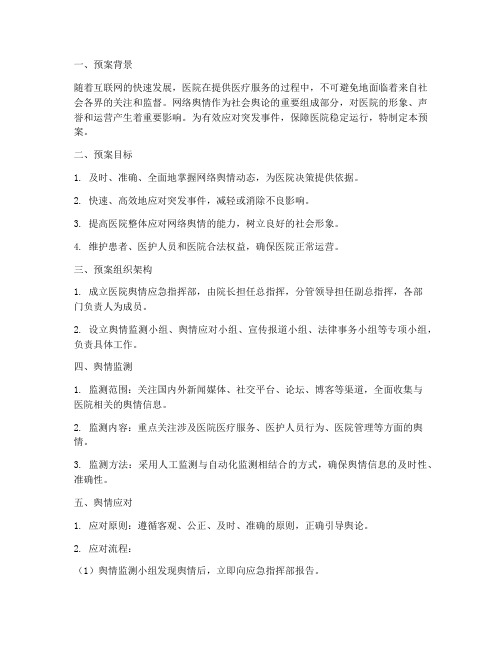 一、预案背景

随着互联网的快速发展，医院在提供医疗服务的过程中，不可避免地面临着来自社会各界的关注和监督。网络舆情作为社会舆论的重要组成部分，对医院的形象、声誉和运营产生着重要影响。为有效应对突发事件，保障医院稳定运行，特制定本预案。

二、预案目标

1. 及时、准确、全面地掌握网络舆情动态，为医院决策提供依据。

2. 快速、高效地应对突发事件，减轻或消除不良影响。

3. 提高医院整体应对网络舆情的能力，树立良好的社会形象。

4. 维护患者、医护人员和医院合法权益，确保医院正常运营。

三、预案组织架构

1. 成立医院舆情应急指挥部，由院长担任总指挥，分管领导担任副总指挥，各部门负责人为成员。

2. 设立舆情监测小组、舆情应对小组、宣传报道小组、法律事务小组等专项小组，负责具体工作。

四、舆情监测

1. 监测范围：关注国内外新闻媒体、社交平台、论坛、博客等渠道，全面收集与医院相关的舆情信息。

2. 监测内容：重点关注涉及医院医疗服务、医护人员行为、医院管理等方面的舆情。

3. 监测方法：采用人工监测与自动化监测相结合的方式，确保舆情信息的及时性、准确性。

五、舆情应对

1. 应对原则：遵循客观、公正、及时、准确的原则，正确引导舆论。

2. 应对流程：

（1）舆情监测小组发现舆情后，立即向应急指挥部报告。